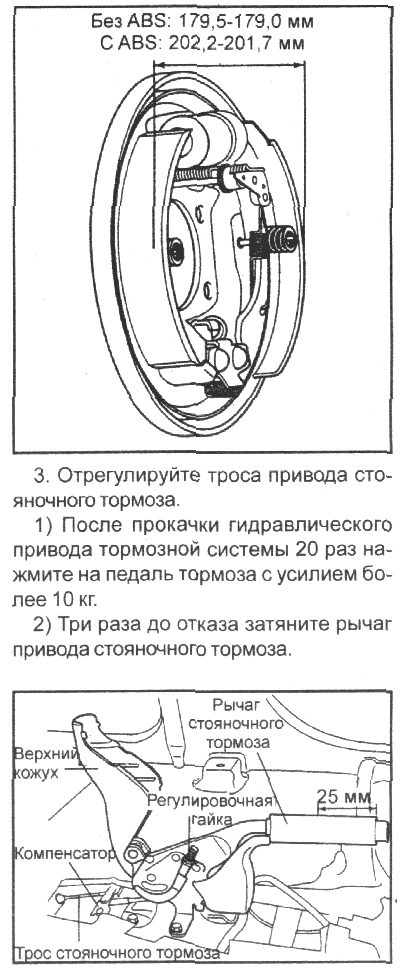 Без ABS: 179,5-179,0 мм
С ABS: 202,2-201,7 мм

3. Отрегулируйте троса привода стояночного тормоза.

1) После прокачки гидравлического привода тормозной системы 20 раз нажмите на педаль тормоза с усилием более 10 кг.

2) Три раза до отказа затяните рычаг привода стояночного тормоза.

Рычаг стояночного тормоза

Верхний кожух

Регулировочная гайка

25 мм

Компенсатор

Трос стояночного тормоза